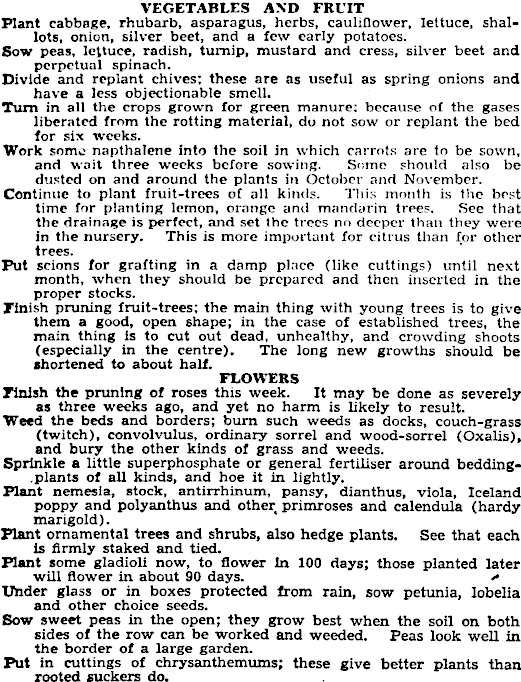 VEGETABLES AND FRUIT

Plant cabbage, rhubarb, asparagus, herbs, cauliflower, lettuce, shallots, onion, silver beet, and a few early potatoes.

Sow peas, lettuce, radish, turnip, mustard and cress, silver beet and perpetual spinach.

Divide and replant chives; these are as useful as spring onions and have a less objectionable smell.

Turn in all the crops grown for green manure; because of the gases liberated from the rotting material, do not sow or replant the bed for six weeks.

Work some napthalene into the soil in which carrots are to be sown, and wait three weeks before sowing. Some should also be dusted on and around the plants in October and November.

Continue to plant fruit-trees of all kinds. This month is the best time for planting lemon, orange and mandarin trees. See that the drainage is perfect, and set the trees no deeper than they were in the nursery. This is more important for citrus than for other trees.

Put scions for grafting in a damp place (like cuttings) until next month, when they should be prepared and then inserted in the proper stocks.

Finish pruning fruit-trees; the main thing with young trees is to give them a good, open shape; in the case of established trees, the main thing is to cut out dead, unhealthy, and crowding shoots (especially in the centre). The long new growths should be shortened to about half.

FLOWERS

Finish the pruning of roses this week. It may be done as severely as three weeks ago, and yet no harm is likely to result.

Weed the beds and borders; burn such weeds as docks, couch-grass (twitch), convolvulus, ordinary sorrel and wood-sorrel (Oxalis), and bury the other kinds of grass and weeds.

Sprinkle a little superphosphate or general fertiliser around bedding-plants of all kinds, and hoe it in lightly.

Plant nemesia, stock, antirrhinum, pansy, dianthus, viola, Iceland poppy and polyanthus and other primroses and calendula (hardy marigold).

Plant ornamental trees and shrubs, also hedge plants. See that each is firmly staked and tied.

Plant some gladioli now, to flower in 100 days; those planted later will flower in about 90 days.

Under glass or in boxes protected from rain, sow petunia, lobelia and other choice seeds.

Sow sweet peas in the open; they grow best when the soil on both sides of the row can be worked and weeded. Peas look well in the border of a large garden.

Put in cuttings of chrysanthemums; these give better plants than rooted suckers do.